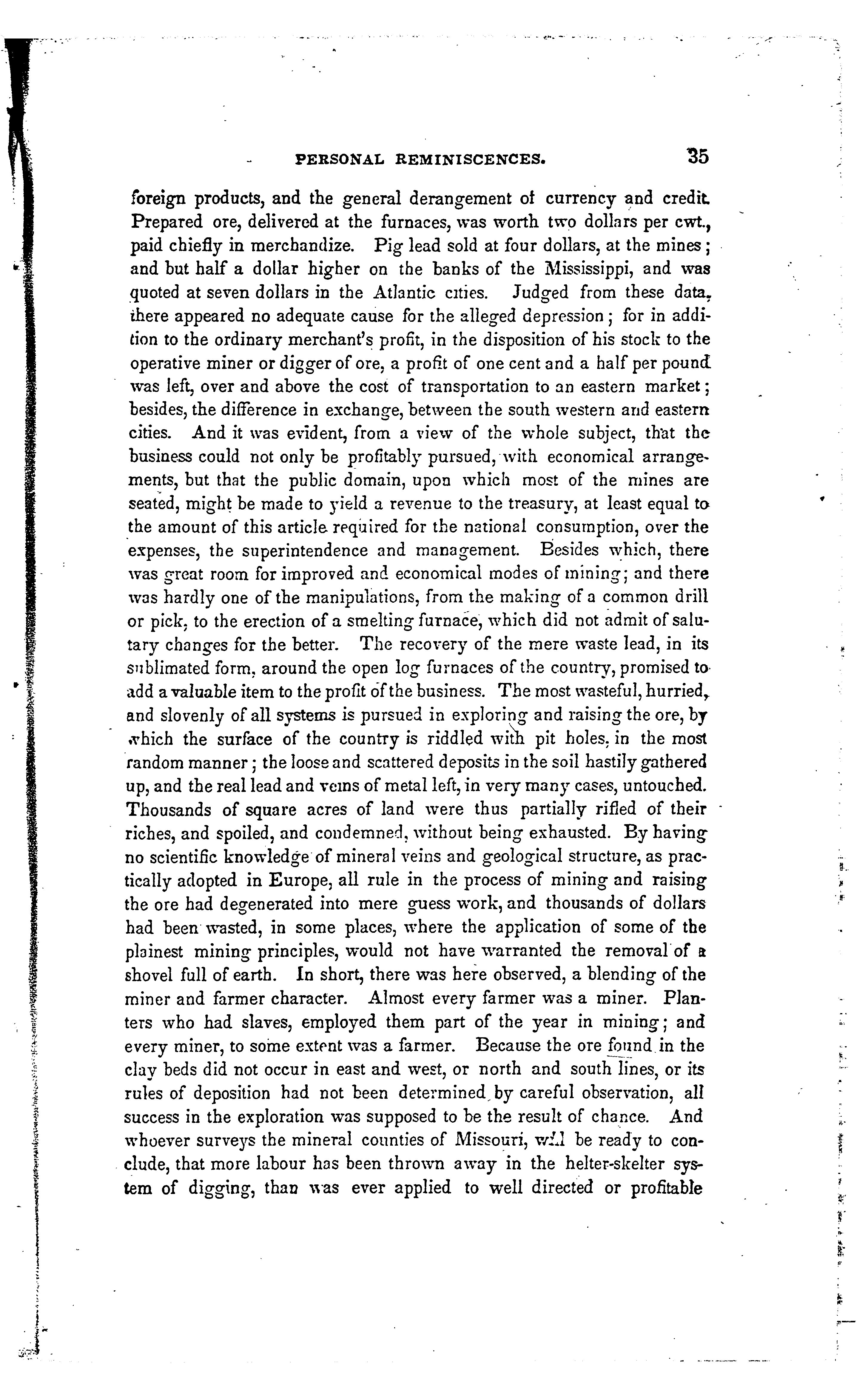 PERSONAL REMINISCENCES. 35

foreign products, and the general derangement of currency and credit. Prepared ore, delivered at the furnaces, was worth two dollars per cwt., paid chiefly in merchandize. Pig lead sold at four dollars, at the mines; and but half a dollar higher on the banks of the Mississippi, and was quoted at seven dollars in the Atlantic cities. Judged from these data, there appeared no adequate cause for the alleged depression; for in addition to the ordinary merchant's profit, in the disposition of his stock to the operative miner or digger of ore, a profit of one cent and a half per pound was left, over and above the cost of transportation to an eastern market; besides, the difference in exchange, between the south western and eastern cities. And it was evident, from a view of the whole subject, that the business could not only be profitably pursued, with economical arrangements, but that the public domain, upon which most of the mines are seated, might be made to yield a revenue to the treasury, at least equal to the amount of this article required for the national consumption, over the expenses, the superintendence and management. Besides which, there was great room for improved and economical modes of mining; and there was hardly one of the manipulations, from the making of a common drill or pick, to the erection of a smelting furnace, which did not admit of salutary changes for the better. The recovery of the mere waste lead, in its sublimated form, around the open log furnaces of the country, promised to add a valuable item to the profit of the business. The most wasteful, hurried, and slovenly of all systems is pursued in exploring and raising the ore, by which the surface of the country is riddled with pit holes, in the most random manner; the loose and scattered deposits in the soil hastily gathered up, and the real lead and veins of metal left, in very many cases, untouched. Thousands of square acres of land were thus partially rifled of their riches, and spoiled, and condemned, without being exhausted. By having no scientific knowledge of mineral veins and geological structure, as practically adopted in Europe, all rule in the process of mining and raising the ore had degenerated into mere guess work, and thousands of dollars had been wasted, in some places, where the application of some of the plainest mining principles, would not have warranted the removal of a shovel full of earth. In short, there was here observed, a blending of the miner and farmer character. Almost every farmer was a miner. Planters who had slaves, employed them part of the year in mining; and every miner, to some extent was a farmer. Because the ore found in the clay beds did not occur in east and west, or north and south lines, or its rules of deposition had not been determined by careful observation, all success in the exploration was supposed to be the result of chance. And whoever surveys the mineral counties of Missouri, will be ready to conclude, that more labour has been thrown away in the helter-skelter system of digging, than was ever applied to well directed or profitable